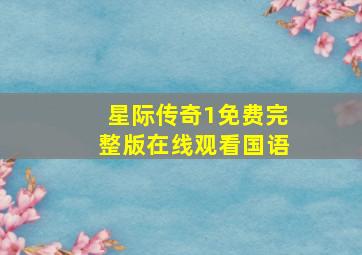 星际传奇1免费完整版在线观看国语